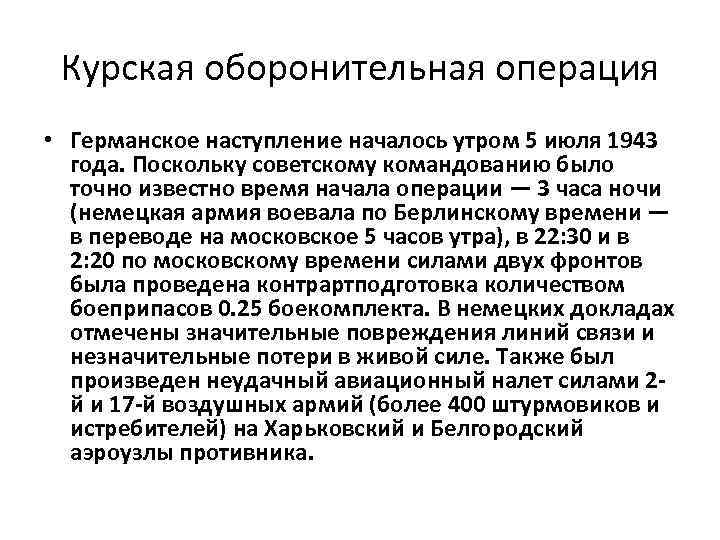 Курская оборонительная операция

• Германское наступление началось утром 5 июля 1943 года. Поскольку советскому командованию было точно известно время начала операции — 3 часа ночи (немецкая армия воевала по Берлинскому времени — в переводе на московское 5 часов утра), в 22:30 и в 2:20 по московскому времени силами двух фронтов была проведена контрартподготовка количеством боеприпасов 0.25 боекомплекта. В немецких докладах отмечены значительные повреждения линий связи и незначительные потери в живой силе. Также был произведен неудачный авиационный налет силами 2-й и 17-й воздушных армий (более 400 штурмовиков и истребителей) на Харьковский и Белгородский аэроузлы противника.